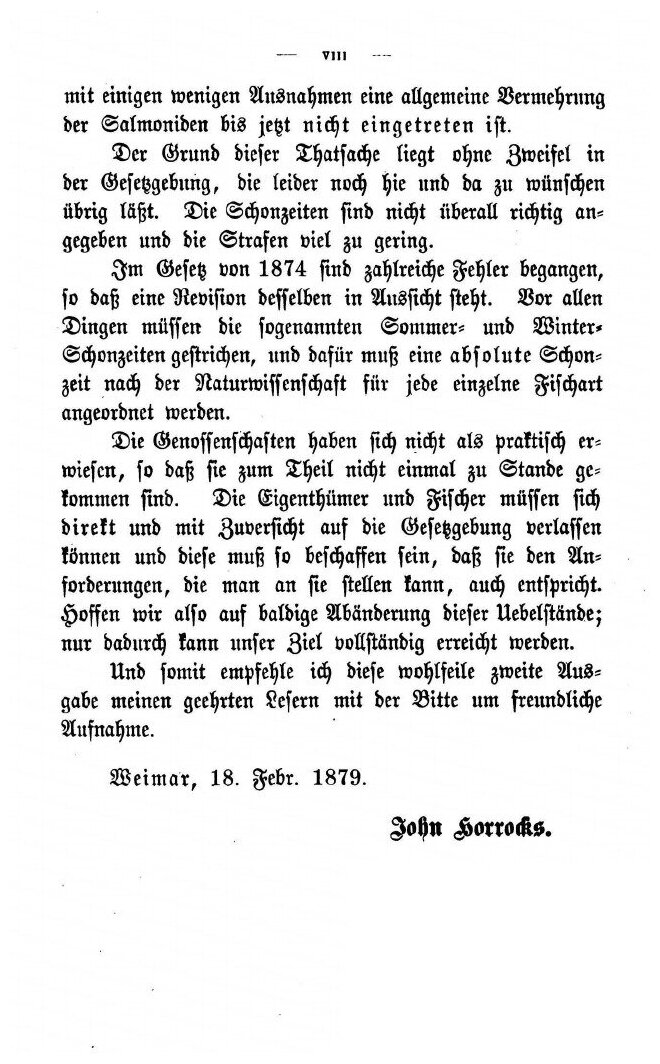 — VIII —

mit einigen wenigen Ausnahmen eine allgemeine Vermehrung der Salmoniden bis jetzt nicht eingetreten ist.

Der Grund dieser Thatsache liegt ohne Zweifel in der Gesetzgebung, die leider noch hie und da zu wünschen übrig läßt. Die Schonzeiten sind nicht überall richtig angegeben und die Strafen viel zu gering.

Im Gesetz von 1874 sind zahlreiche Fehler begangen, so daß eine Revision desselben in Aussicht steht. Vor allen Dingen müssen die sogenannten Sommer- und Winter-Schonzeiten gestrichen, und dafür muß eine absolute Schonzeit nach der Naturwissenschaft für jede einzelne Fischart angeordnet werden.

Die Genossenschaften haben sich nicht als praktisch erwiesen, so daß sie zum Theil nicht einmal zu Stande gekommen sind. Die Eigenthümer und Fischer müssen sich direkt und mit Zuversicht auf die Gesetzgebung verlassen können und diese muß so beschaffen sein, daß sie den Anforderungen, die man an sie stellen kann, auch entspricht. Hoffen wir also auf baldige Abänderung dieser Uebelstände; nur dadurch kann unser Ziel vollständig erreicht werden.

Und somit empfehle ich diese wohlfeile zweite Ausgabe meinen geehrten Lesern mit der Bitte um freundliche Aufnahme.

Weimar, 18. Febr. 1879.

John Horrocks.